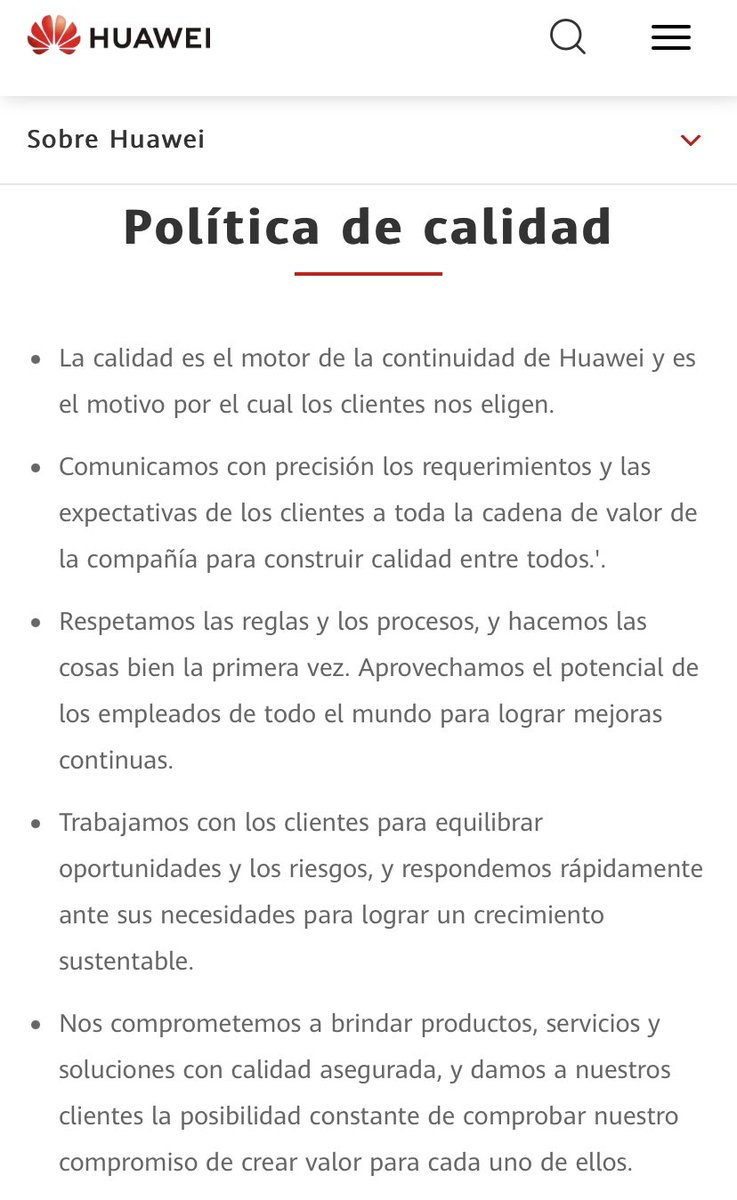 HUAWEI

Sobre Huawei

Política de calidad

• La calidad es el motor de la continuidad de Huawei y es el motivo por el cual los clientes nos eligen.

• Comunicamos con precisión los requerimientos y las expectativas de los clientes a toda la cadena de valor de la compañía para construir calidad entre todos.'.

• Respetamos las reglas y los procesos, y hacemos las cosas bien la primera vez. Aprovechamos el potencial de los empleados de todo el mundo para lograr mejoras continuas.

• Trabajamos con los clientes para equilibrar oportunidades y los riesgos, y respondemos rápidamente ante sus necesidades para lograr un crecimiento sustentable.

• Nos comprometemos a brindar productos, servicios y soluciones con calidad asegurada, y damos a nuestros clientes la posibilidad constante de comprobar nuestro compromiso de crear valor para cada uno de ellos.